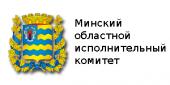 Минский областной исполнительный комитет